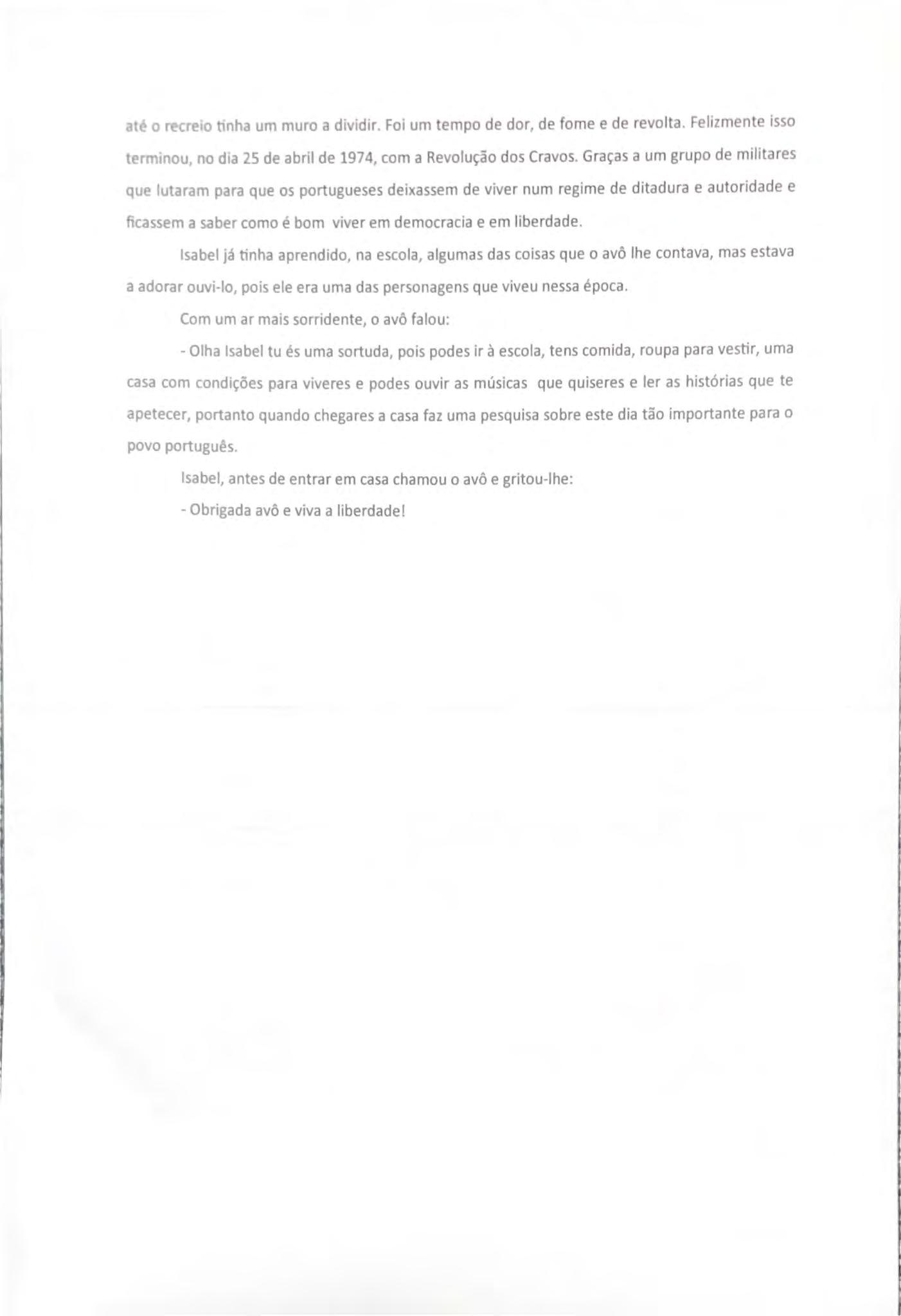 até o recreio tinha um muro a dividir. Foi um tempo de dor, de fome e de revolta. Felizmente isso terminou, no dia 25 de abril de 1974, com a Revolução dos Cravos. Graças a um grupo de militares que lutaram para que os portugueses deixassem de viver num regime de ditadura e autoridade e ficassem a saber como é bom viver em democracia e em liberdade.

Isabel já tinha aprendido, na escola, algumas das coisas que o avô lhe contava, mas estava a adorar ouvi-lo, pois ele era uma das personagens que viveu nessa época.

Com um ar mais sorridente, o avô falou:

- Olha Isabel tu és uma sortuda, pois podes ir à escola, tens comida, roupa para vestir, uma casa com condições para viveres e podes ouvir as músicas que quiseres e ler as histórias que te apetecer, portanto quando chegares a casa faz uma pesquisa sobre este dia tão importante para o povo português.

Isabel, antes de entrar em casa chamou o avô e gritou-lhe:

- Obrigada avô e viva a liberdade!